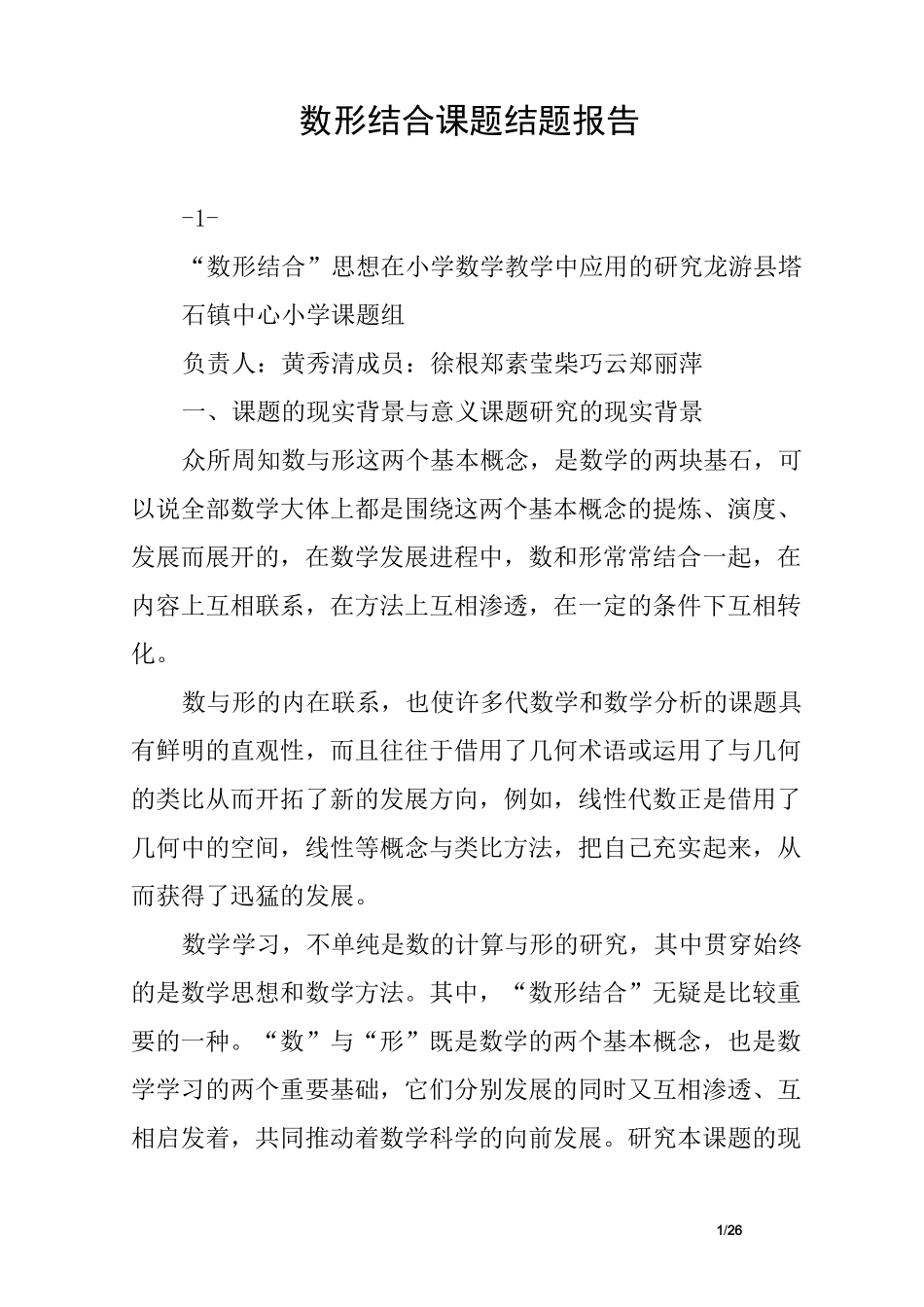 数形结合课题结题报告

-1-

“数形结合”思想在小学数学教学中应用的研究龙游县塔石镇中心小学课题组

负责人：黄秀清成员：徐根郑素莹柴巧云郑丽萍

一、课题的现实背景与意义课题研究的现实背景

众所周知数与形这两个基本概念，是数学的两块基石，可以说全部数学大体上都是围绕这两个基本概念的提炼、演度、发展而展开的，在数学发展进程中，数和形常常结合一起，在内容上互相联系，在方法上互相渗透，在一定的条件下互相转化。

数与形的内在联系，也使许多代数学和数学分析的课题具有鲜明的直观性，而且往往于借用了几何术语或运用了与几何的类比从而开拓了新的发展方向，例如，线性代数正是借用了几何中的空间，线性等概念与类比方法，把自己充实起来，从而获得了迅猛的发展。

数学学习，不单纯是数的计算与形的研究，其中贯穿始终的是数学思想和数学方法。其中，“数形结合”无疑是比较重要的一种。“数”与“形”既是数学的两个基本概念，也是数学学习的两个重要基础，它们分别发展的同时又互相渗透、互相启发着，共同推动着数学科学的向前发展。研究本课题的现

1/26